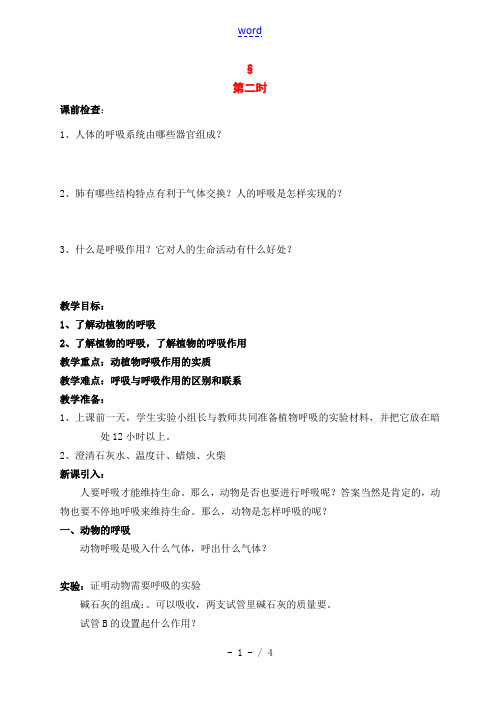 word

§
第二时

课前检查：

1、人体的呼吸系统由哪些器官组成？

2、肺有哪些结构特点有利于气体交换？人的呼吸是怎样实现的？

3、什么是呼吸作用？它对人的生命活动有什么好处？

教学目标：

1、了解动植物的呼吸

2、了解植物的呼吸，了解植物的呼吸作用

教学重点：动植物呼吸作用的实质

教学难点：呼吸与呼吸作用的区别和联系

教学准备：

1、上课前一天，学生实验小组长与教师共同准备植物呼吸的实验材料，并把它放在暗处12小时以上。

2、澄清石灰水、温度计、蜡烛、火柴

新课引入：

人要呼吸才能维持生命。那么，动物是否也要进行呼吸呢？答案当然是肯定的，动物也要不停地呼吸来维持生命。那么，动物是怎样呼吸的呢？

一、动物的呼吸

动物呼吸是吸入什么气体，呼出什么气体？

实验：证明动物需要呼吸的实验

碱石灰的组成：。可以吸收，两支试管里碱石灰的质量要。

试管B的设置起什么作用？

- 1 - / 4